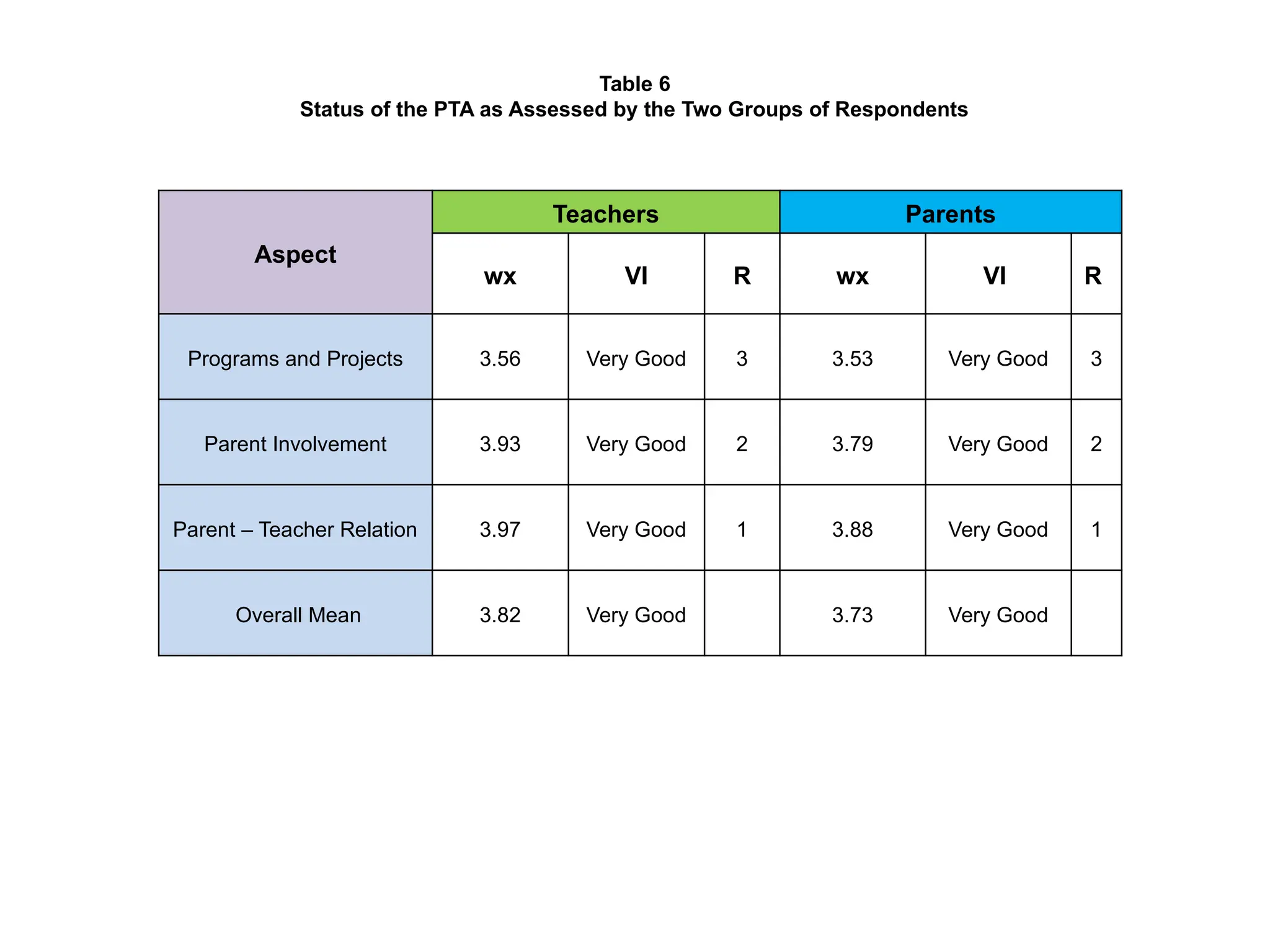 Table 6
Status of the PTA as Assessed by the Two Groups of Respondents

| Aspect | Teachers | | | Parents | | |
|---|---|---|---|---|---|---|
| | wx | VI | R | wx | VI | R |
| Programs and Projects | 3.56 | Very Good | 3 | 3.53 | Very Good | 3 |
| Parent Involvement | 3.93 | Very Good | 2 | 3.79 | Very Good | 2 |
| Parent – Teacher Relation | 3.97 | Very Good | 1 | 3.88 | Very Good | 1 |
| Overall Mean | 3.82 | Very Good | | 3.73 | Very Good | |